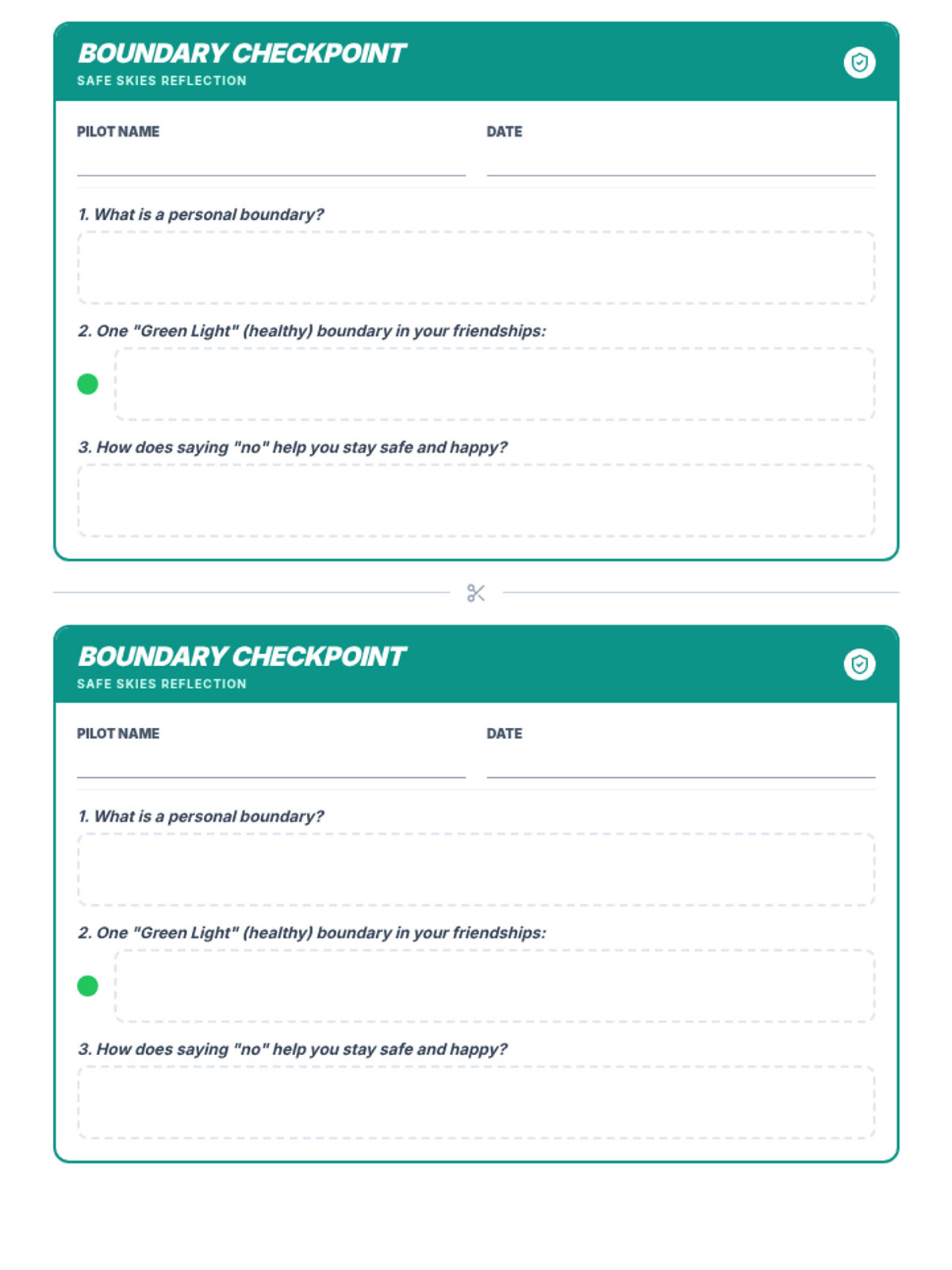 BOUNDARY CHECKPOINT
SAFE SKIES REFLECTION

PILOT NAME

DATE

1. What is a personal boundary?

2. One "Green Light" (healthy) boundary in your friendships:

3. How does saying "no" help you stay safe and happy?

BOUNDARY CHECKPOINT
SAFE SKIES REFLECTION

PILOT NAME

DATE

1. What is a personal boundary?

2. One "Green Light" (healthy) boundary in your friendships:

3. How does saying "no" help you stay safe and happy?